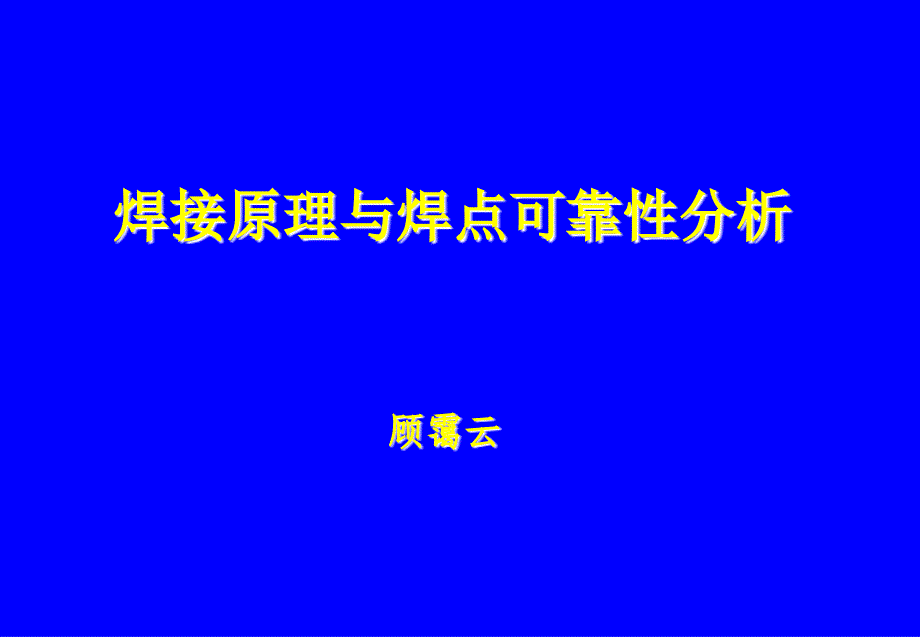 焊接原理与焊点可靠性分析

顾霭云